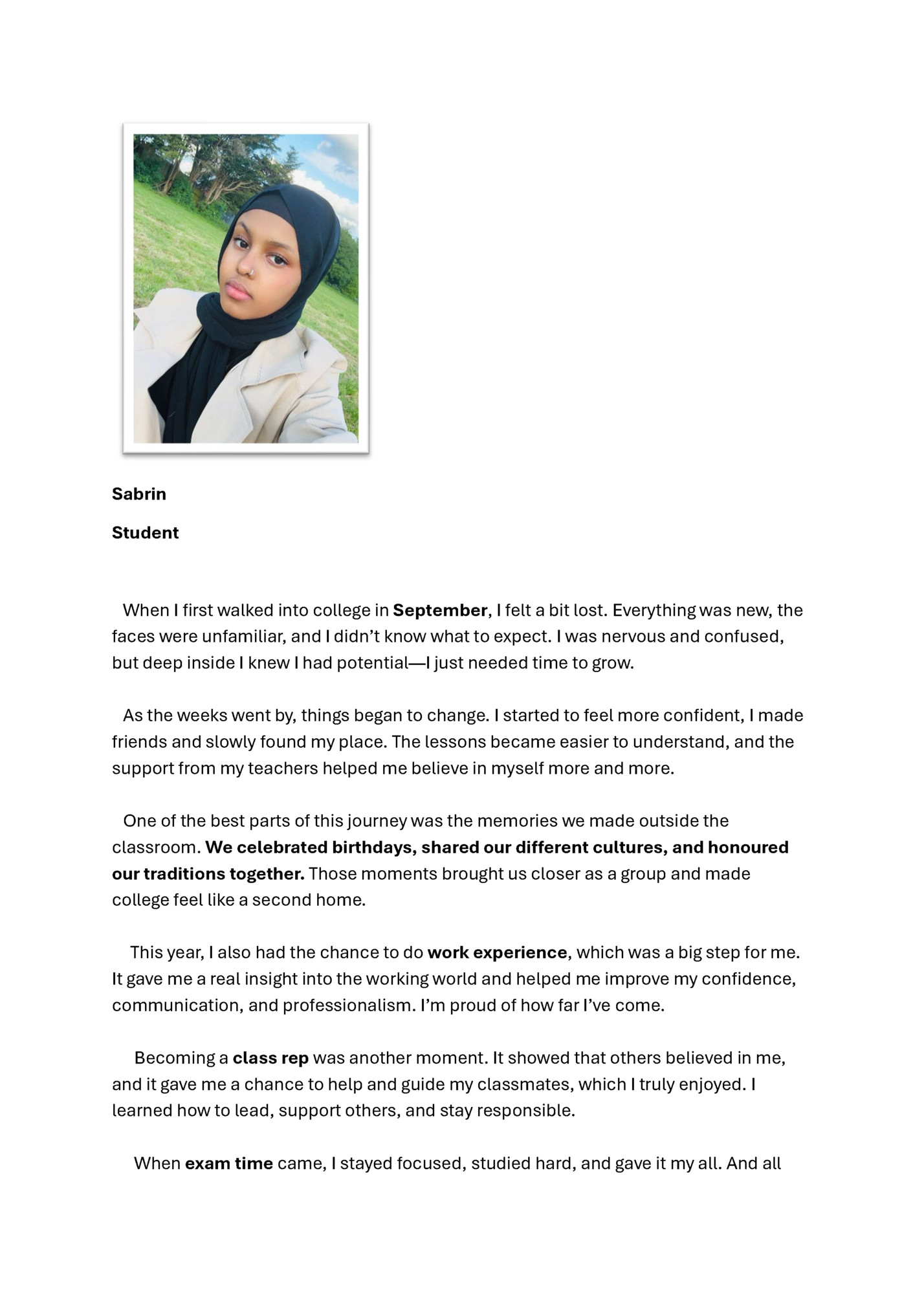 Sabrin

Student

When I first walked into college in September, I felt a bit lost. Everything was new, the faces were unfamiliar, and I didn't know what to expect. I was nervous and confused, but deep inside I knew I had potential—I just needed time to grow.

As the weeks went by, things began to change. I started to feel more confident, I made friends and slowly found my place. The lessons became easier to understand, and the support from my teachers helped me believe in myself more and more.

One of the best parts of this journey was the memories we made outside the classroom. We celebrated birthdays, shared our different cultures, and honoured our traditions together. Those moments brought us closer as a group and made college feel like a second home.

This year, I also had the chance to do work experience, which was a big step for me. It gave me a real insight into the working world and helped me improve my confidence, communication, and professionalism. I'm proud of how far I've come.

Becoming a class rep was another moment. It showed that others believed in me, and it gave me a chance to help and guide my classmates, which I truly enjoyed. I learned how to lead, support others, and stay responsible.

When exam time came, I stayed focused, studied hard, and gave it my all. And all